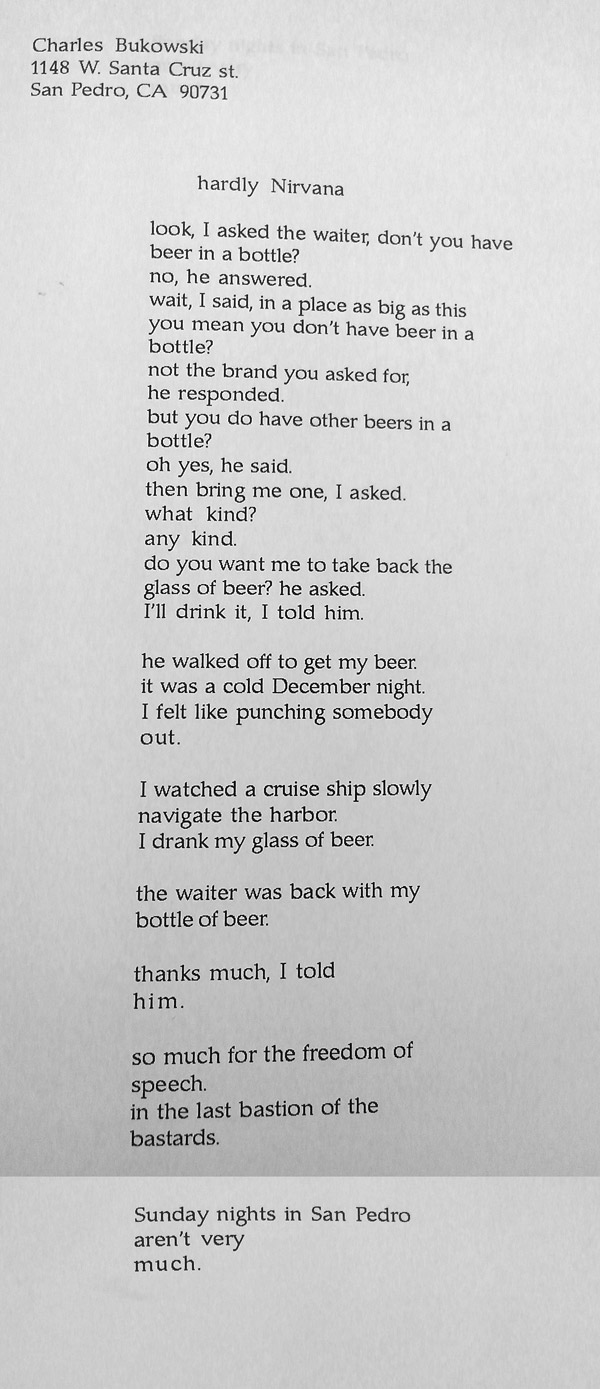 Charles Bukowski
1148 W. Santa Cruz st.
San Pedro, CA 90731

hardly Nirvana

look, I asked the waiter, don't you have
beer in a bottle?
no, he answered.
wait, I said, in a place as big as this
you mean you don't have beer in a
bottle?
not the brand you asked for,
he responded.
but you do have other beers in a
bottle?
oh yes, he said.
then bring me one, I asked.
what kind?
any kind.
do you want me to take back the
glass of beer? he asked.
I'll drink it, I told him.

he walked off to get my beer.
it was a cold December night.
I felt like punching somebody
out.

I watched a cruise ship slowly
navigate the harbor.
I drank my glass of beer.

the waiter was back with my
bottle of beer.

thanks much, I told
him.

so much for the freedom of
speech.
in the last bastion of the
bastards.

Sunday nights in San Pedro
aren't very
much.